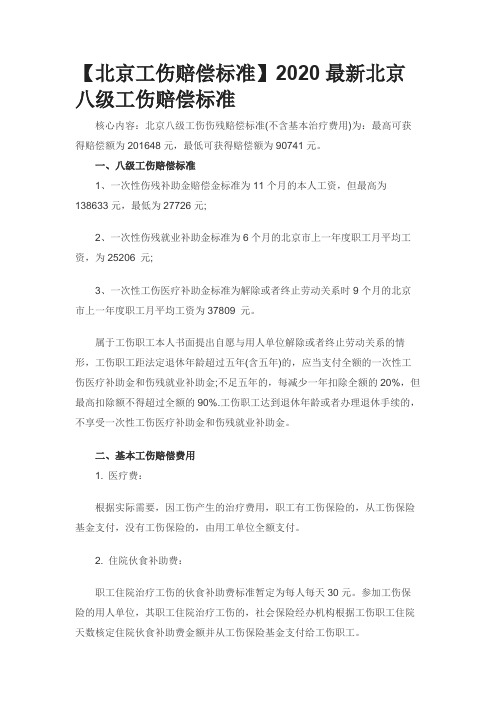 【北京工伤赔偿标准】2020 最新北京八级工伤赔偿标准

核心内容：北京八级工伤伤残赔偿标准(不含基本治疗费用)为：最高可获得赔偿额为 201648 元，最低可获得赔偿额为 90741 元。

一、八级工伤赔偿标准

1、一次性伤残补助金赔偿金标准为 11 个月的本人工资，但最高为 138633 元，最低为 27726 元;

2、一次性伤残就业补助金标准为 6 个月的北京市上一年度职工月平均工资，为 25206 元;

3、一次性工伤医疗补助金标准为解除或者终止劳动关系时 9 个月的北京市上一年度职工月平均工资为 37809 元。

属于工伤职工本人书面提出自愿与用人单位解除或者终止劳动关系的情形，工伤职工距法定退休年龄超过五年(含五年)的，应当支付全额的一次性工伤医疗补助金和伤残就业补助金;不足五年的，每减少一年扣除全额的 20%，但最高扣除额不得超过全额的 90%.工伤职工达到退休年龄或者办理退休手续的，不享受一次性工伤医疗补助金和伤残就业补助金。

二、基本工伤赔偿费用

1. 医疗费：

根据实际需要，因工伤产生的治疗费用，职工有工伤保险的，从工伤保险基金支付，没有工伤保险的，由用工单位全额支付。

2. 住院伙食补助费：

职工住院治疗工伤的伙食补助费标准暂定为每人每天 30 元。参加工伤保险的用人单位，其职工住院治疗工伤的，社会保险经办机构根据工伤职工住院天数核定住院伙食补助费金额并从工伤保险基金支付给工伤职工。